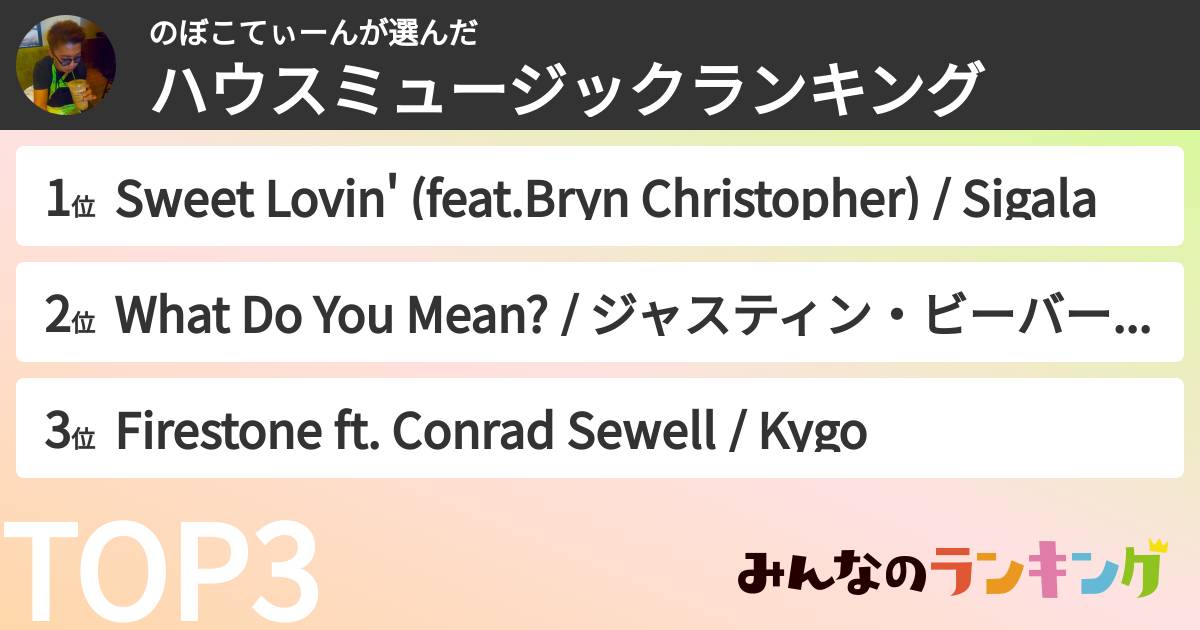 のぼこてぃーんが選んだ
ハウスミュージックランキング

1位 Sweet Lovin' (feat.Bryn Christopher) / Sigala

2位 What Do You Mean? / ジャスティン・ビーバー...

3位 Firestone ft. Conrad Sewell / Kygo

TOP3

みんなのランキング